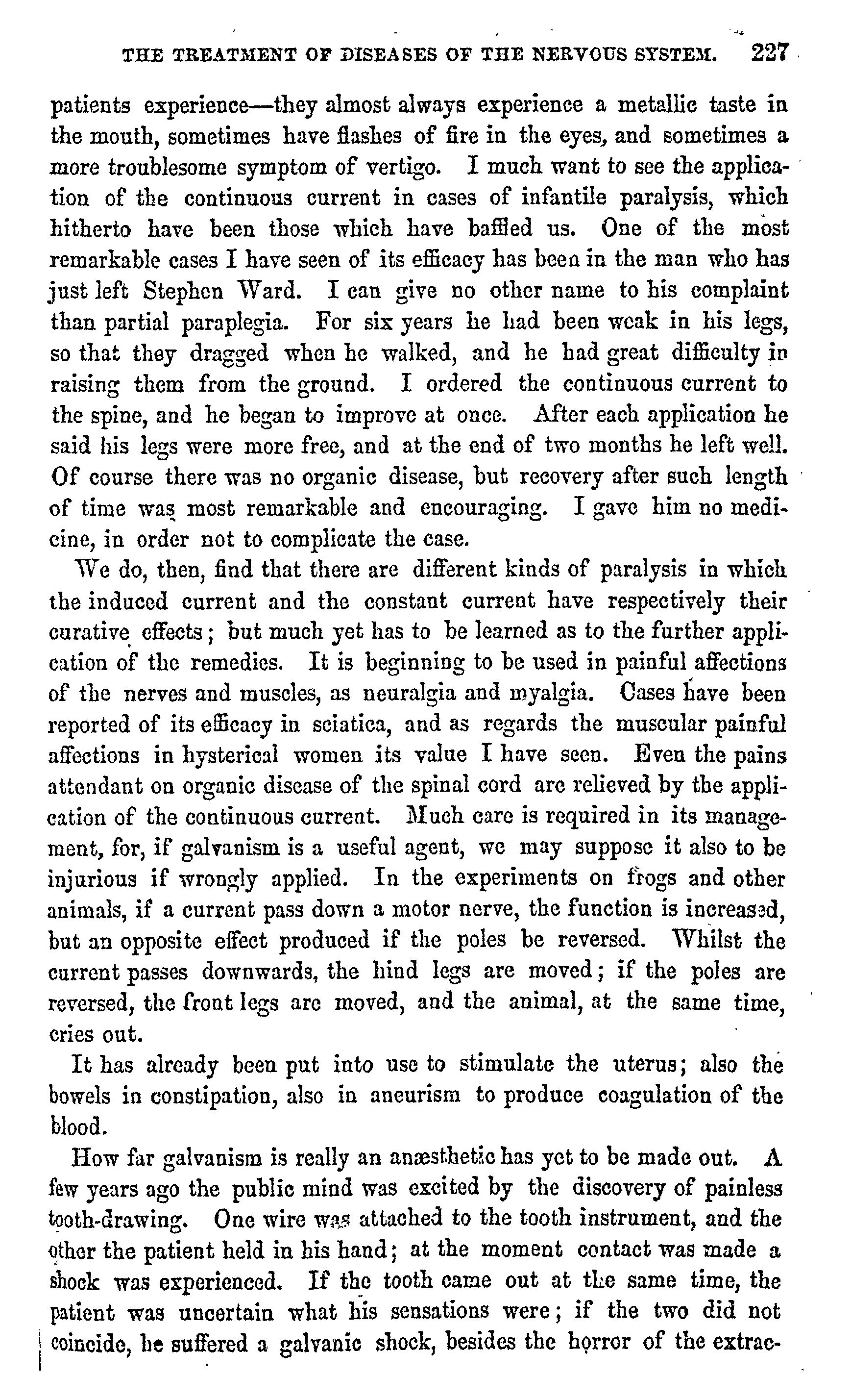 THE TREATMENT OF DISEASES OF THE NERVOUS SYSTEM. 227

patients experience—they almost always experience a metallic taste in the mouth, sometimes have flashes of fire in the eyes, and sometimes a more troublesome symptom of vertigo. I much want to see the application of the continuous current in cases of infantile paralysis, which hitherto have been those which have baffled us. One of the most remarkable cases I have seen of its efficacy has been in the man who has just left Stephen Ward. I can give no other name to his complaint than partial paraplegia. For six years he had been weak in his legs, so that they dragged when he walked, and he had great difficulty in raising them from the ground. I ordered the continuous current to the spine, and he began to improve at once. After each application he said his legs were more free, and at the end of two months he left well. Of course there was no organic disease, but recovery after such length of time was most remarkable and encouraging. I gave him no medicine, in order not to complicate the case.

We do, then, find that there are different kinds of paralysis in which the induced current and the constant current have respectively their curative effects; but much yet has to be learned as to the further application of the remedies. It is beginning to be used in painful affections of the nerves and muscles, as neuralgia and myalgia. Cases have been reported of its efficacy in sciatica, and as regards the muscular painful affections in hysterical women its value I have seen. Even the pains attendant on organic disease of the spinal cord are relieved by the application of the continuous current. Much care is required in its management, for, if galvanism is a useful agent, we may suppose it also to be injurious if wrongly applied. In the experiments on frogs and other animals, if a current pass down a motor nerve, the function is increased, but an opposite effect produced if the poles be reversed. Whilst the current passes downwards, the hind legs are moved; if the poles are reversed, the front legs are moved, and the animal, at the same time, cries out.

It has already been put into use to stimulate the uterus; also the bowels in constipation, also in aneurism to produce coagulation of the blood.

How far galvanism is really an anæsthetic has yet to be made out. A few years ago the public mind was excited by the discovery of painless tooth-drawing. One wire was attached to the tooth instrument, and the other the patient held in his hand; at the moment contact was made a shock was experienced. If the tooth came out at the same time, the patient was uncertain what his sensations were; if the two did not coincide, he suffered a galvanic shock, besides the horror of the extrac-